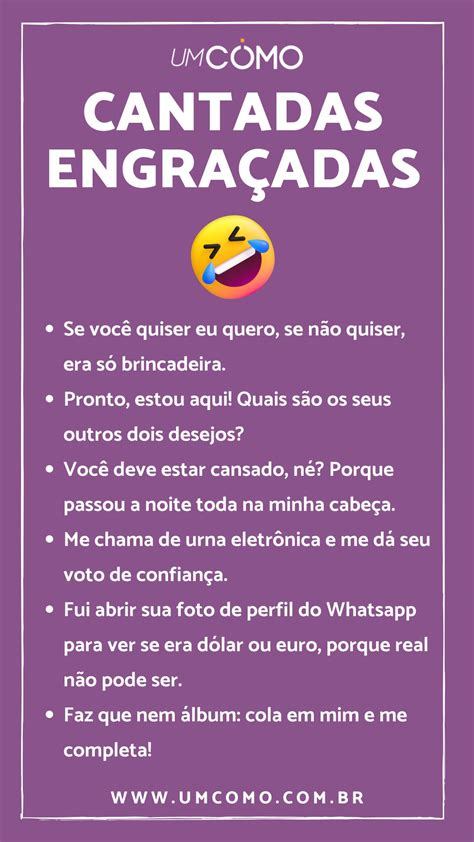 UMCOMO

CANTADAS ENGRAÇADAS

• Se você quiser eu quero, se não quiser, era só brincadeira.
• Pronto, estou aqui! Quais são os seus outros dois desejos?
• Você deve estar cansado, né? Porque passou a noite toda na minha cabeça.
• Me chama de urna eletrônica e me dá seu voto de confiança.
• Fui abrir sua foto de perfil do Whatsapp para ver se era dólar ou euro, porque real não pode ser.
• Faz que nem álbum: cola em mim e me completa!

WWW.UMCOMO.COM.BR